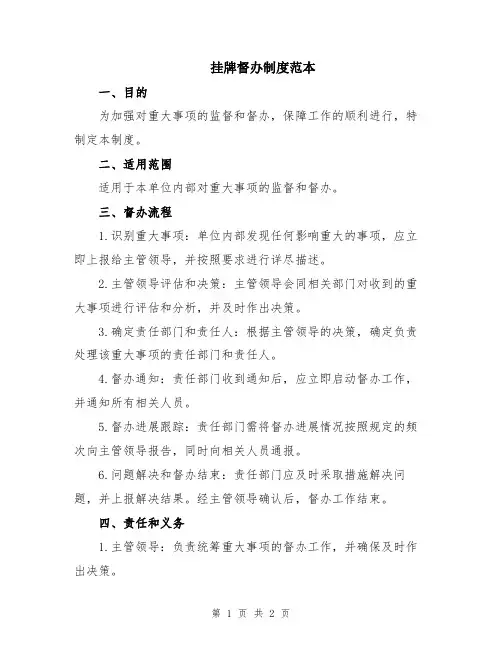 挂牌督办制度范本

一、目的

为加强对重大事项的监督和督办，保障工作的顺利进行，特制定本制度。

二、适用范围

适用于本单位内部对重大事项的监督和督办。

三、督办流程

1.识别重大事项：单位内部发现任何影响重大的事项，应立即上报给主管领导，并按照要求进行详尽描述。

2.主管领导评估和决策：主管领导会同相关部门对收到的重大事项进行评估和分析，并及时作出决策。

3.确定责任部门和责任人：根据主管领导的决策，确定负责处理该重大事项的责任部门和责任人。

4.督办通知：责任部门收到通知后，应立即启动督办工作，并通知所有相关人员。

5.督办进展跟踪：责任部门需将督办进展情况按照规定的频次向主管领导报告，同时向相关人员通报。

6.问题解决和督办结束：责任部门应及时采取措施解决问题，并上报解决结果。经主管领导确认后，督办工作结束。

四、责任和义务

1.主管领导：负责统筹重大事项的督办工作，并确保及时作出决策。

第 1 页 共 2 页